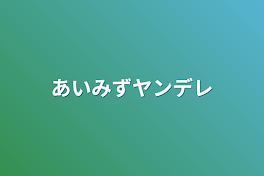 あいみずヤンデレ